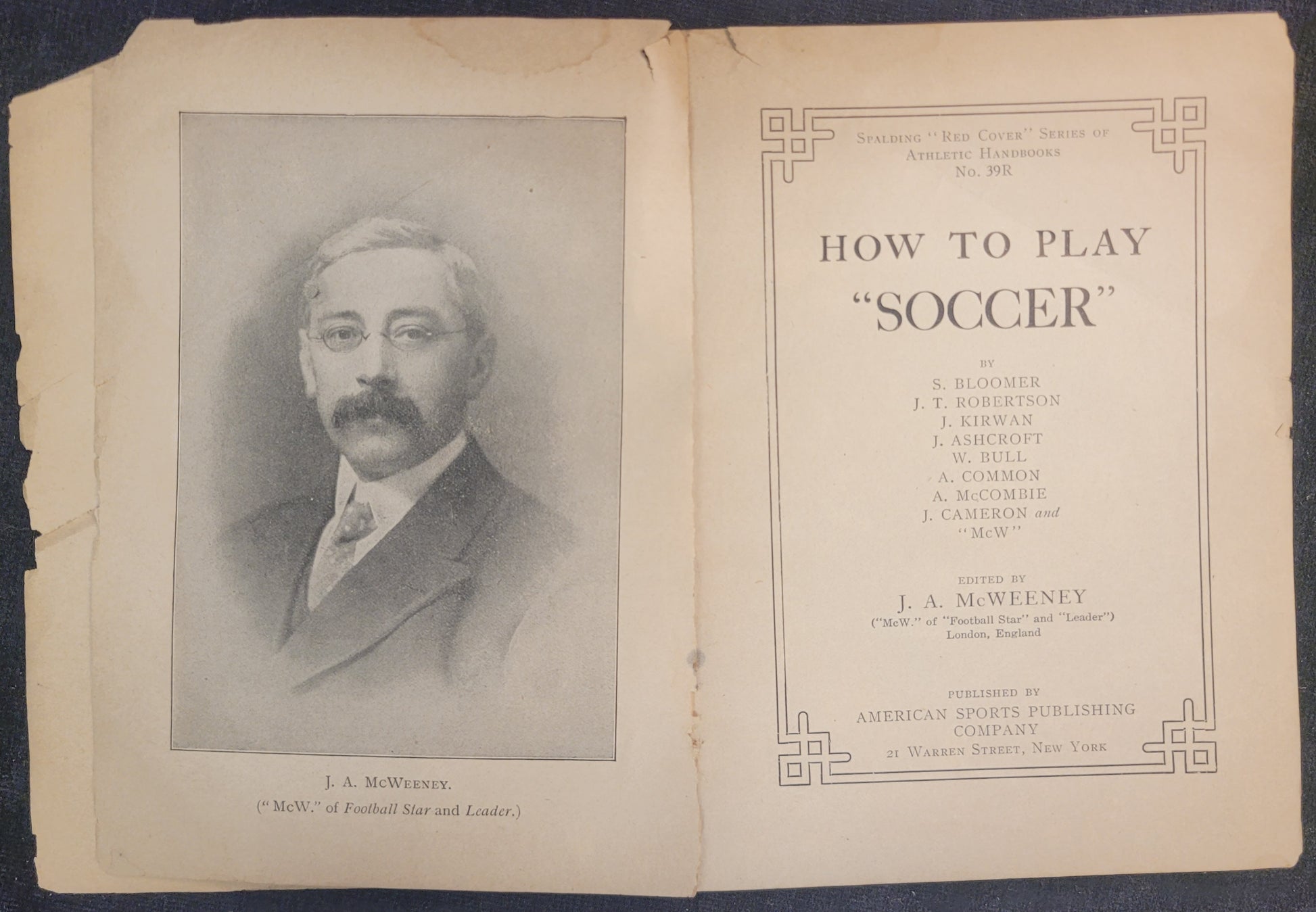 J. A. McWeeney.

("McW." of Football Star and Leader.)

Spalding "Red Cover" Series of Athletic Handbooks
No. 39R

HOW TO PLAY "SOCCER"

BY
S. BLOOMER
J. T. ROBERTSON
J. KIRWAN
J. ASHCROFT
W. BULL
A. COMMON
A. McCOMBIE
J. CAMERON and
"McW"

EDITED BY
J. A. McWEENEY
("McW." of "Football Star" and "Leader")
London, England

PUBLISHED BY
AMERICAN SPORTS PUBLISHING COMPANY
21 Warren Street, New York